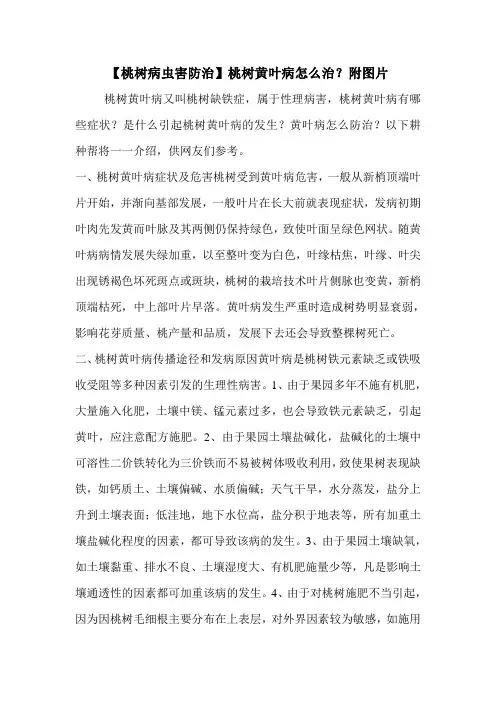 【桃树病虫害防治】桃树黄叶病怎么治？附图片

桃树黄叶病又叫桃树缺铁症，属于性理病害，桃树黄叶病有哪些症状？是什么引起桃树黄叶病的发生？黄叶病怎么防治？以下耕种帮将一一介绍，供网友们参考。

一、桃树黄叶病症状及危害桃树受到黄叶病危害，一般从新梢顶端叶片开始，并渐向基部发展，一般叶片在长大前就表现症状，发病初期叶肉先发黄而叶脉及其两侧仍保持绿色，致使叶面呈绿色网状。随黄叶病病情发展失绿加重，以至整叶变为白色，叶缘枯焦，叶缘、叶尖出现锈褐色坏死斑点或斑块，桃树的栽培技术叶片侧脉也变黄，新梢顶端枯死，中上部叶片早落。黄叶病发生严重时造成树势明显衰弱，影响花芽质量、桃产量和品质，发展下去还会导致整棵树死亡。

二、桃树黄叶病传播途径和发病原因黄叶病是桃树铁元素缺乏或铁吸收受阻等多种因素引发的生理性病害。1、由于果园多年不施有机肥，大量施入化肥，土壤中镁、锰元素过多，也会导致铁元素缺乏，引起黄叶，应注意配方施肥。2、由于果园土壤盐碱化，盐碱化的土壤中可溶性二价铁转化为三价铁而不易被树体吸收利用，致使果树表现缺铁，如钙质土、土壤偏碱、水质偏碱；天气干旱，水分蒸发，盐分上升到土壤表面；低洼地，地下水位高，盐分积于地表等，所有加重土壤盐碱化程度的因素，都可导致该病的发生。3、由于果园土壤缺氧，如土壤黏重、排水不良、土壤湿度大、有机肥施量少等，凡是影响土壤通透性的因素都可加重该病的发生。4、由于对桃树施肥不当引起，因为因桃树毛细根主要分布在上表层，对外界因素较为敏感，如施用